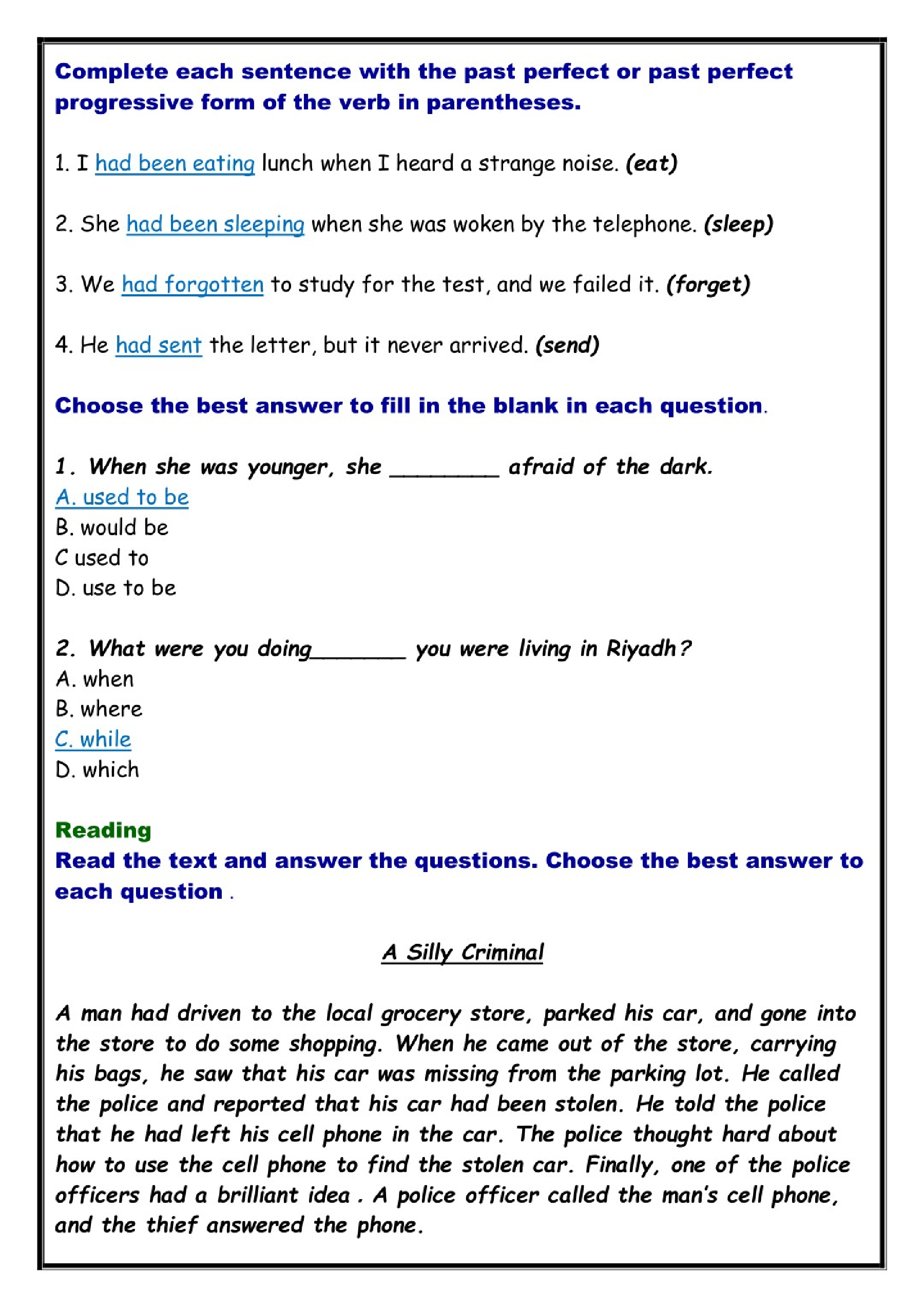 Complete each sentence with the past perfect or past perfect progressive form of the verb in parentheses.

1. I had been eating lunch when I heard a strange noise. (eat)

2. She had been sleeping when she was woken by the telephone. (sleep)

3. We had forgotten to study for the test, and we failed it. (forget)

4. He had sent the letter, but it never arrived. (send)

Choose the best answer to fill in the blank in each question.

1. When she was younger, she ________ afraid of the dark.
A. used to be
B. would be
C used to
D. use to be

2. What were you doing_______ you were living in Riyadh?
A. when
B. where
C. while
D. which

Reading
Read the text and answer the questions. Choose the best answer to each question .

A Silly Criminal

A man had driven to the local grocery store, parked his car, and gone into the store to do some shopping. When he came out of the store, carrying his bags, he saw that his car was missing from the parking lot. He called the police and reported that his car had been stolen. He told the police that he had left his cell phone in the car. The police thought hard about how to use the cell phone to find the stolen car. Finally, one of the police officers had a brilliant idea . A police officer called the man's cell phone, and the thief answered the phone.